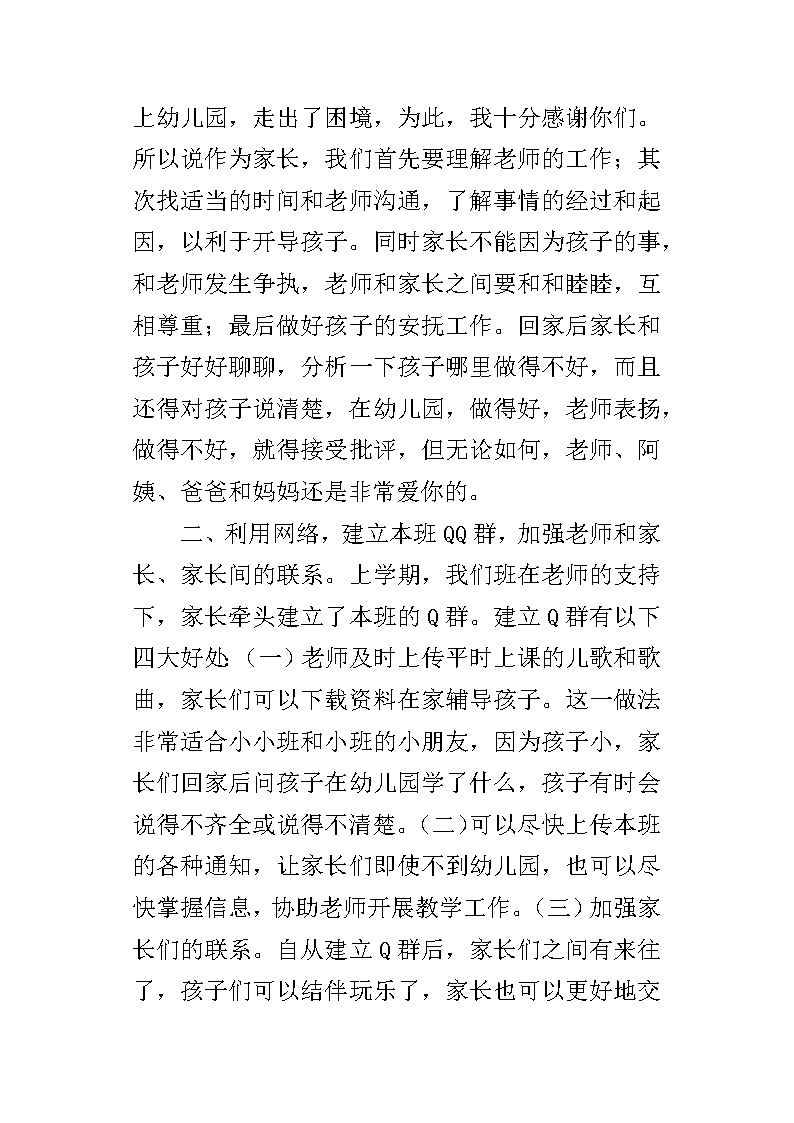 上幼儿园，走出了困境，为此，我十分感谢你们。所以说作为家长，我们首先要理解老师的工作；其次找适当的时间和老师沟通，了解事情的经过和起因，以利于开导孩子。同时家长不能因为孩子的事，和老师发生争执，老师和家长之间要和和睦睦，互相尊重；最后做好孩子的安抚工作。回家后家长和孩子好好聊聊，分析一下孩子哪里做得不好，而且还得对孩子说清楚，在幼儿园，做得好，老师表扬，做得不好，就得接受批评，但无论如何，老师、阿姨、爸爸和妈妈还是非常爱你的。

二、利用网络，建立本班QQ群，加强老师和家长、家长间的联系。上学期，我们班在老师的支持下，家长牵头建立了本班的Q群。建立Q群有以下四大好处（一）老师及时上传平时上课的儿歌和歌曲，家长们可以下载资料在家辅导孩子。这一做法非常适合小小班和小班的小朋友，因为孩子小，家长们回家后问孩子在幼儿园学了什么，孩子有时会说得不齐全或说得不清楚。(二)可以尽快上传本班的各种通知，让家长们即使不到幼儿园，也可以尽快掌握信息，协助老师开展教学工作。(三)加强家长们的联系。自从建立Q群后，家长们之间有来往了，孩子们可以结伴玩乐了，家长也可以更好地交